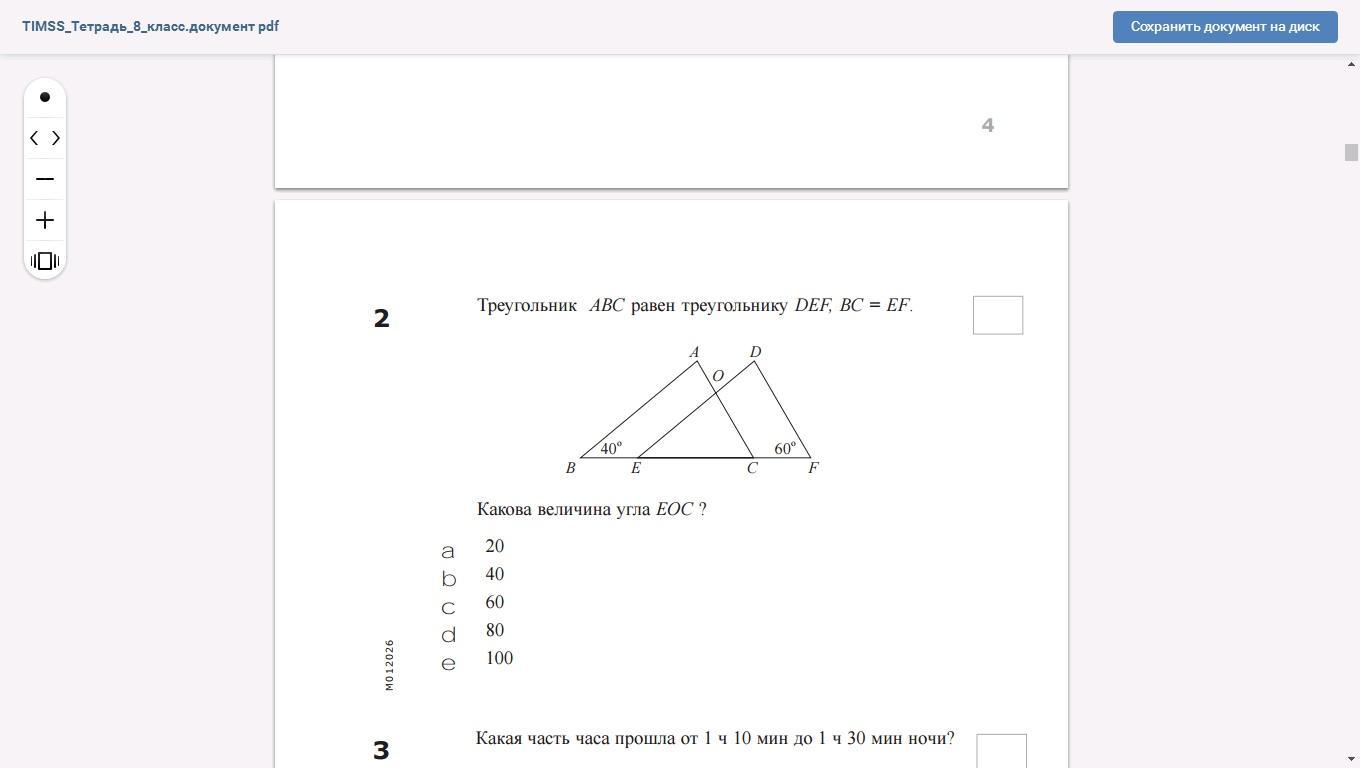 TIMSS_Тетрадь_8_класс.документ pdf

Сохранить документ на диск

4

2

Треугольник $ABC$ равен треугольнику $DEF$, $BC = EF$.

A D O 40° 60° B E C F

Какова величина угла $EOC$ ?

a 20
b 40
c 60
d 80
e 100

M012026

3

Какая часть часа прошла от 1 ч 10 мин до 1 ч 30 мин ночи?